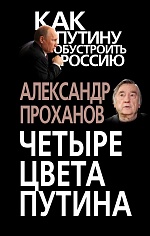 КАК ПУТИНУ ОБУСТРОИТЬ РОССИЮ

АЛЕКСАНДР ПРОХАНОВ

ЧЕТЫРЕ ЦВЕТА ПУТИНА